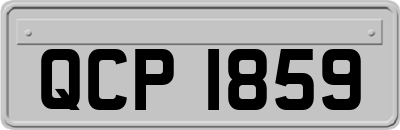 QCP 1859